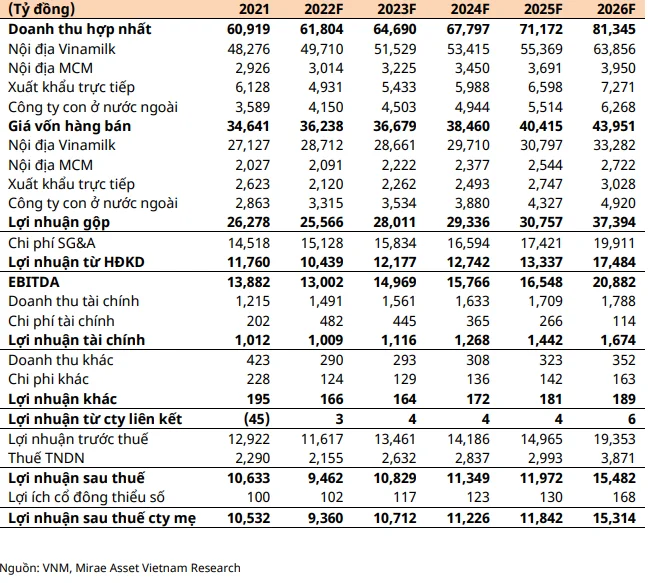 | (Tỷ đồng) | 2021 | 2022F | 2023F | 2024F | 2025F | 2026F |
|---|---|---|---|---|---|---|
| Doanh thu hợp nhất | 60,919 | 61,804 | 64,690 | 67,797 | 71,172 | 81,345 |
| Nội địa Vinamilk | 48,276 | 49,710 | 51,529 | 53,415 | 55,369 | 63,856 |
| Nội địa MCM | 2,926 | 3,014 | 3,225 | 3,450 | 3,691 | 3,950 |
| Xuất khẩu trực tiếp | 6,128 | 4,931 | 5,433 | 5,988 | 6,598 | 7,271 |
| Công ty con ở nước ngoài | 3,589 | 4,150 | 4,503 | 4,944 | 5,514 | 6,268 |
| Giá vốn hàng bán | 34,641 | 36,238 | 36,679 | 38,460 | 40,415 | 43,951 |
| Nội địa Vinamilk | 27,127 | 28,712 | 28,661 | 29,710 | 30,797 | 33,282 |
| Nội địa MCM | 2,027 | 2,091 | 2,222 | 2,377 | 2,544 | 2,722 |
| Xuất khẩu trực tiếp | 2,623 | 2,120 | 2,262 | 2,493 | 2,747 | 3,028 |
| Công ty con ở nước ngoài | 2,863 | 3,315 | 3,534 | 3,880 | 4,327 | 4,920 |
| Lợi nhuận gộp | 26,278 | 25,566 | 28,011 | 29,336 | 30,757 | 37,394 |
| Chi phí SG&A | 14,518 | 15,128 | 15,834 | 16,594 | 17,421 | 19,911 |
| Lợi nhuận từ HĐKD | 11,760 | 10,439 | 12,177 | 12,742 | 13,337 | 17,484 |
| EBITDA | 13,882 | 13,002 | 14,969 | 15,766 | 16,548 | 20,882 |
| Doanh thu tài chính | 1,215 | 1,491 | 1,561 | 1,633 | 1,709 | 1,788 |
| Chi phí tài chính | 202 | 482 | 445 | 365 | 266 | 114 |
| Lợi nhuận tài chính | 1,012 | 1,009 | 1,116 | 1,268 | 1,442 | 1,674 |
| Doanh thu khác | 423 | 290 | 293 | 308 | 323 | 352 |
| Chi phi khác | 228 | 124 | 129 | 136 | 142 | 163 |
| Lợi nhuận khác | 195 | 166 | 164 | 172 | 181 | 189 |
| Lợi nhuận từ cty liên kết | (45) | 3 | 4 | 4 | 4 | 6 |
| Lợi nhuận trước thuế | 12,922 | 11,617 | 13,461 | 14,186 | 14,965 | 19,353 |
| Thuế TNDN | 2,290 | 2,155 | 2,632 | 2,837 | 2,993 | 3,871 |
| Lợi nhuận sau thuế | 10,633 | 9,462 | 10,829 | 11,349 | 11,972 | 15,482 |
| Lợi ích cổ đông thiểu số | 100 | 102 | 117 | 123 | 130 | 168 |
| Lợi nhuận sau thuế cty mẹ | 10,532 | 9,360 | 10,712 | 11,226 | 11,842 | 15,314 |

Nguồn: VNM, Mirae Asset Vietnam Research